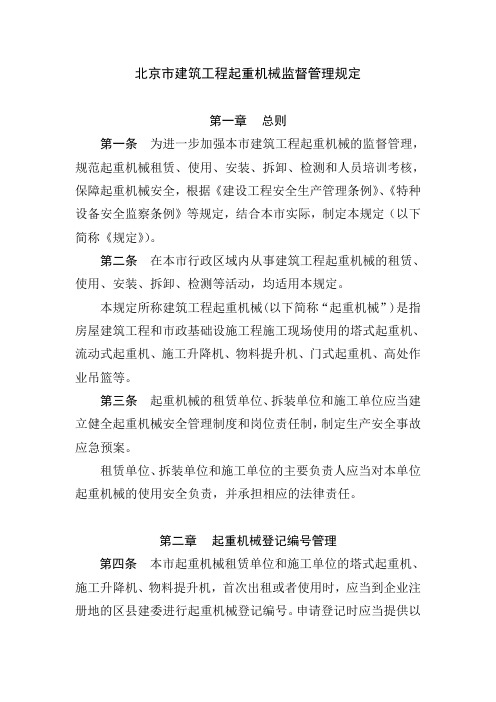 北京市建筑工程起重机械监督管理规定

第一章　总则

第一条　为进一步加强本市建筑工程起重机械的监督管理，规范起重机械租赁、使用、安装、拆卸、检测和人员培训考核，保障起重机械安全，根据《建设工程安全生产管理条例》、《特种设备安全监察条例》等规定，结合本市实际，制定本规定（以下简称《规定》）。

第二条　在本市行政区域内从事建筑工程起重机械的租赁、使用、安装、拆卸、检测等活动，均适用本规定。

本规定所称建筑工程起重机械（以下简称“起重机械”）是指房屋建筑工程和市政基础设施工程施工现场使用的塔式起重机、流动式起重机、施工升降机、物料提升机、门式起重机、高处作业吊篮等。

第三条　起重机械的租赁单位、拆装单位和施工单位应当建立健全起重机械安全管理制度和岗位责任制，制定生产安全事故应急预案。

租赁单位、拆装单位和施工单位的主要负责人应当对本单位起重机械的使用安全负责，并承担相应的法律责任。

第二章　起重机械登记编号管理

第四条　本市起重机械租赁单位和施工单位的塔式起重机、施工升降机、物料提升机，首次出租或者使用时，应当到企业注册地的区县建委进行起重机械登记编号。申请登记时应当提供以